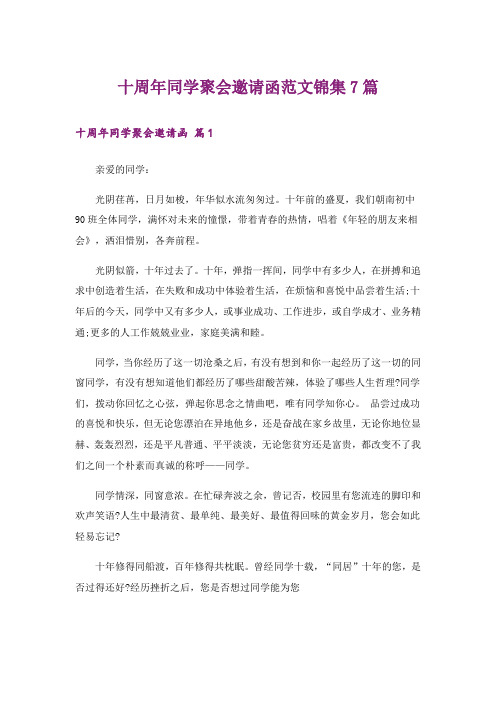 十周年同学聚会邀请函范文锦集7篇

十周年同学聚会邀请函 篇1

亲爱的同学：

光阴荏苒，日月如梭，年华似水流匆匆过。十年前的盛夏，我们朝南初中90班全体同学，满怀对未来的憧憬，带着青春的热情，唱着《年轻的朋友来相会》，洒泪惜别，各奔前程。

光阴似箭，十年过去了。十年，弹指一挥间，同学中有多少人，在拼搏和追求中创造着生活，在失败和成功中体验着生活，在烦恼和喜悦中品尝着生活;十年后的今天，同学中又有多少人，或事业成功、工作进步，或自学成才、业务精通;更多的人工作兢兢业业，家庭美满和睦。

同学，当你经历了这一切沧桑之后，有没有想到和你一起经历了这一切的同窗同学，有没有想知道他们都经历了哪些甜酸苦辣，体验了哪些人生哲理?同学们，拨动你回忆之心弦，弹起你思念之情曲吧，唯有同学知你心。 品尝过成功的喜悦和快乐，但无论您漂泊在异地他乡，还是奋战在家乡故里，无论你地位显赫、轰轰烈烈，还是平凡普通、平平淡淡，无论您贫穷还是富贵，都改变不了我们之间一个朴素而真诚的称呼——同学。

同学情深，同窗意浓。在忙碌奔波之余，曾记否，校园里有您流连的脚印和欢声笑语?人生中最清贫、最单纯、最美好、最值得回味的黄金岁月，您会如此轻易忘记?

十年修得同船渡，百年修得共枕眠。曾经同学十载，“同居”十年的您，是否过得还好?经历挫折之后，您是否想过同学能为您